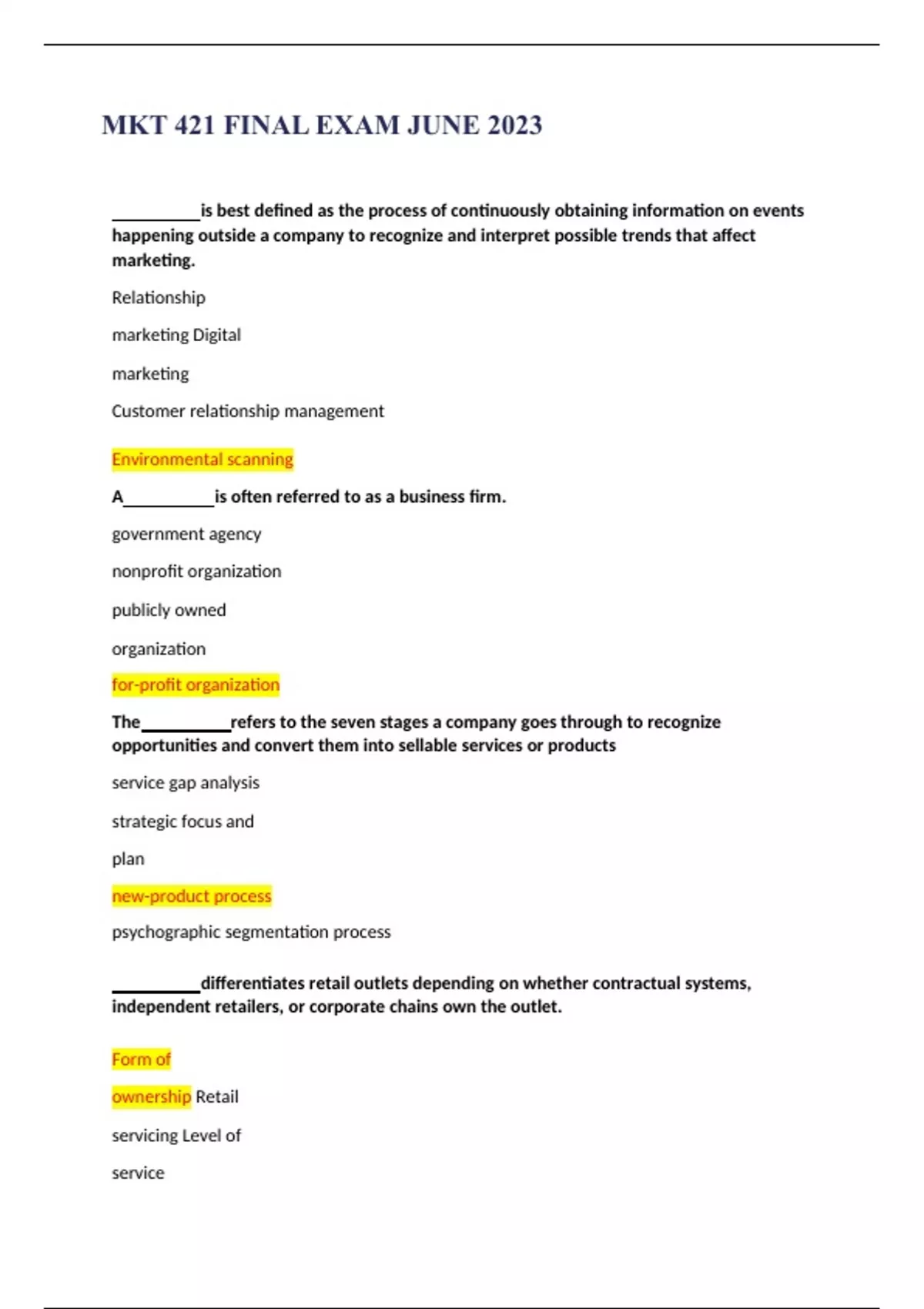 MKT 421 FINAL EXAM JUNE 2023

__________is best defined as the process of continuously obtaining information on events happening outside a company to recognize and interpret possible trends that affect marketing.

Relationship

marketing Digital

marketing

Customer relationship management

Environmental scanning

A__________is often referred to as a business firm.

government agency

nonprofit organization

publicly owned

organization

for-profit organization

The__________refers to the seven stages a company goes through to recognize opportunities and convert them into sellable services or products

service gap analysis

strategic focus and

plan

new-product process

psychographic segmentation process

__________differentiates retail outlets depending on whether contractual systems, independent retailers, or corporate chains own the outlet.

Form of

ownership Retail

servicing Level of

service